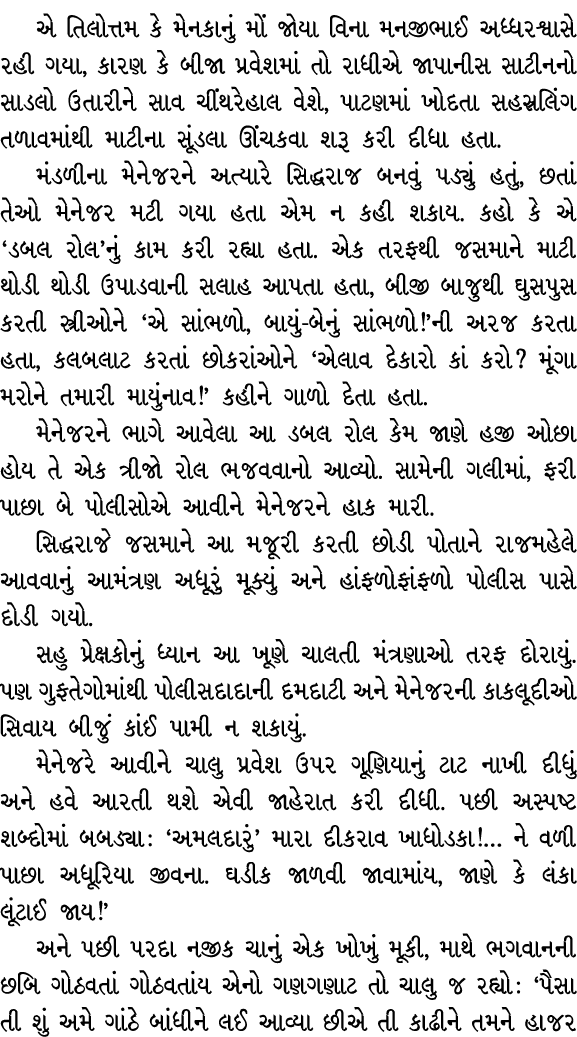 એ તિલોત્તમ કે મેનકાનું મોં જોયા વિના મનજીભાઈ અધ્ધરશ્વાસે રહી ગયા, કારણ કે બીજા પ્રવેશમાં તો રાધીએ જાપાનીસ સાટીનનો સાડલો ઉતારીને સાવ ચીંથરેહાલ વેશે, પાટણમાં ખોદતા સહસ્રલિંગ તળાવમાંથી માટીના સૂંડલા ઊંચકવા શરૂ કરી દીધા હતા.

મંડળીના મેનેજરને અત્યારે સિદ્ધરાજ બનવું પડ્યું હતું, છતાં તેઓ મેનેજર મટી ગયા હતા એમ ન કહી શકાય. કહો કે એ 'ડબલ રોલ'નું કામ કરી રહ્યા હતા. એક તરફથી જસમાને માટી થોડી થોડી ઉપાડવાની સલાહ આપતા હતા, બીજી બાજુથી ઘુસપુસ કરતી સ્ત્રીઓને 'એ સાંભળો, બાયું-બેનું સાંભળો!'ની અરજ કરતા હતા, કલબલાટ કરતાં છોકરાંઓને 'એલાવ દેકારો કાં કરો? મૂંગા મરોને તમારી માયુંનાવ!' કહીને ગાળો દેતા હતા.

મેનેજરને ભાગે આવેલા આ ડબલ રોલ કેમ જાણે હજી ઓછા હોય તે એક ત્રીજો રોલ ભજવવાનો આવ્યો. સામેની ગલીમાં, ફરી પાછા બે પોલીસોએ આવીને મેનેજરને હાક મારી.

સિદ્ધરાજે જસમાને આ મજૂરી કરતી છોડી પોતાને રાજમહેલે આવવાનું આમંત્રણ અધૂરું મૂક્યું અને હાંફળોફાંફળો પોલીસ પાસે દોડી ગયો.

સહુ પ્રેક્ષકોનું ધ્યાન આ ખૂણે ચાલતી મંત્રણાઓ તરફ દોરાયું. પણ ગુફ્તેગોમાંથી પોલીસદાદાની દમદાટી અને મેનેજરની કાકલૂદીઓ સિવાય બીજું કાંઈ પામી ન શકાયું.

મેનેજરે આવીને ચાલુ પ્રવેશ ઉપર ગૂણિયાનું ટાટ નાખી દીધું અને હવે આરતી થશે એવી જાહેરાત કરી દીધી. પછી અસ્પષ્ટ શબ્દોમાં બબડ્યા: 'અમલદારું' મારા દીકરાવ ખાધોડકા!... ને વળી પાછા અધૂરિયા જીવના. ઘડીક જાળવી જાવામાંય, જાણે કે લંકા લૂંટાઈ જાય!'

અને પછી પરદા નજીક ચાનું એક ખોખું મૂકી, માથે ભગવાનની છબિ ગોઠવતાં ગોઠવતાંય એનો ગણગણાટ તો ચાલુ જ રહ્યો: 'પૈસા તી શું અમે ગાંઠે બાંધીને લઈ આવ્યા છીએ તી કાઢીને તમને હાજર